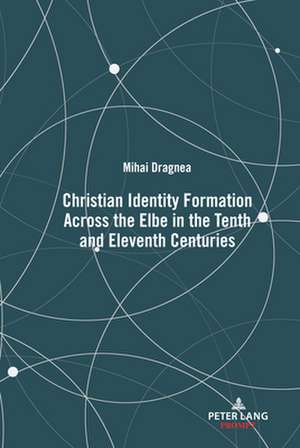 Mihai Dragnea

Christian Identity Formation Across the Elbe in the Tenth and Eleventh Centuries

PETER LANG
PROMPT